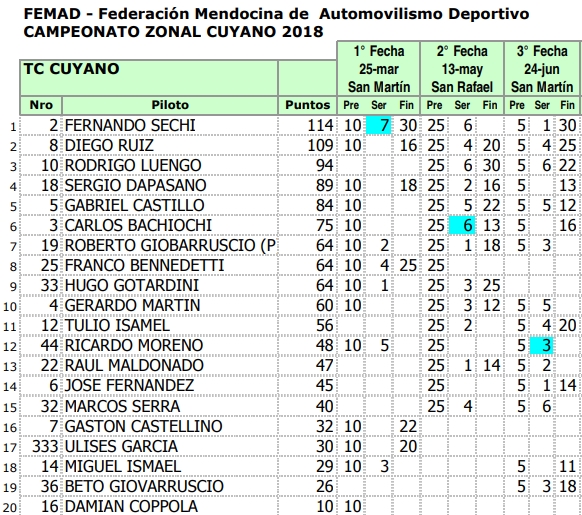 FEMAD - Federación Mendocina de Automovilismo Deportivo
CAMPEONATO ZONAL CUYANO 2018

| | TC CUYANO | | | 1° Fecha 25-mar San Martín | | | 2° Fecha 13-may San Rafael | | | 3° Fecha 24-jun San Martín | | |
|---|---|---|---|---|---|---|---|---|---|---|---|---|
| | Nro | Piloto | Puntos | Pre | Ser | Fin | Pre | Ser | Fin | Pre | Ser | Fin |
| 1 | 2 | FERNANDO SECHI | 114 | 10 | 7 | 30 | 25 | 6 | | 5 | 1 | 30 |
| 2 | 8 | DIEGO RUIZ | 109 | 10 | | 16 | 25 | 4 | 20 | 5 | 4 | 25 |
| 3 | 10 | RODRIGO LUENGO | 94 | | | | 25 | 6 | 30 | 5 | 6 | 22 |
| 4 | 18 | SERGIO DAPASANO | 89 | 10 | | 18 | 25 | 2 | 16 | 5 | | 13 |
| 5 | 5 | GABRIEL CASTILLO | 84 | 10 | | | 25 | 5 | 22 | 5 | 5 | 12 |
| 6 | 3 | CARLOS BACHIOCHI | 75 | 10 | | | 25 | 6 | 13 | 5 | | 16 |
| 7 | 19 | ROBERTO GIOBARRUSCIO (P | 64 | 10 | 2 | | 25 | 1 | 18 | 5 | 3 | |
| 8 | 25 | FRANCO BENNEDETTI | 64 | 10 | 4 | 25 | 25 | | | | | |
| 9 | 33 | HUGO GOTARDINI | 64 | 10 | 1 | | 25 | 3 | 25 | | | |
| 10 | 4 | GERARDO MARTIN | 60 | 10 | | | 25 | 3 | 12 | 5 | 5 | |
| 11 | 12 | TULIO ISAMEL | 56 | | | | 25 | 2 | | 5 | 4 | 20 |
| 12 | 44 | RICARDO MORENO | 48 | 10 | 5 | | 25 | | | 5 | 3 | |
| 13 | 22 | RAUL MALDONADO | 47 | | | | 25 | 1 | 14 | 5 | 2 | |
| 14 | 6 | JOSE FERNANDEZ | 45 | | | | 25 | | | 5 | 1 | 14 |
| 15 | 32 | MARCOS SERRA | 40 | | | | 25 | 4 | | 5 | 6 | |
| 16 | 7 | GASTON CASTELLINO | 32 | 10 | | 22 | | | | | | |
| 17 | 333 | ULISES GARCIA | 30 | 10 | | 20 | | | | | | |
| 18 | 14 | MIGUEL ISMAEL | 29 | 10 | 3 | | | | | 5 | | 11 |
| 19 | 36 | BETO GIOVARRUSCIO | 26 | | | | | | | 5 | 3 | 18 |
| 20 | 16 | DAMIAN COPPOLA | 10 | 10 | | | | | | | | |